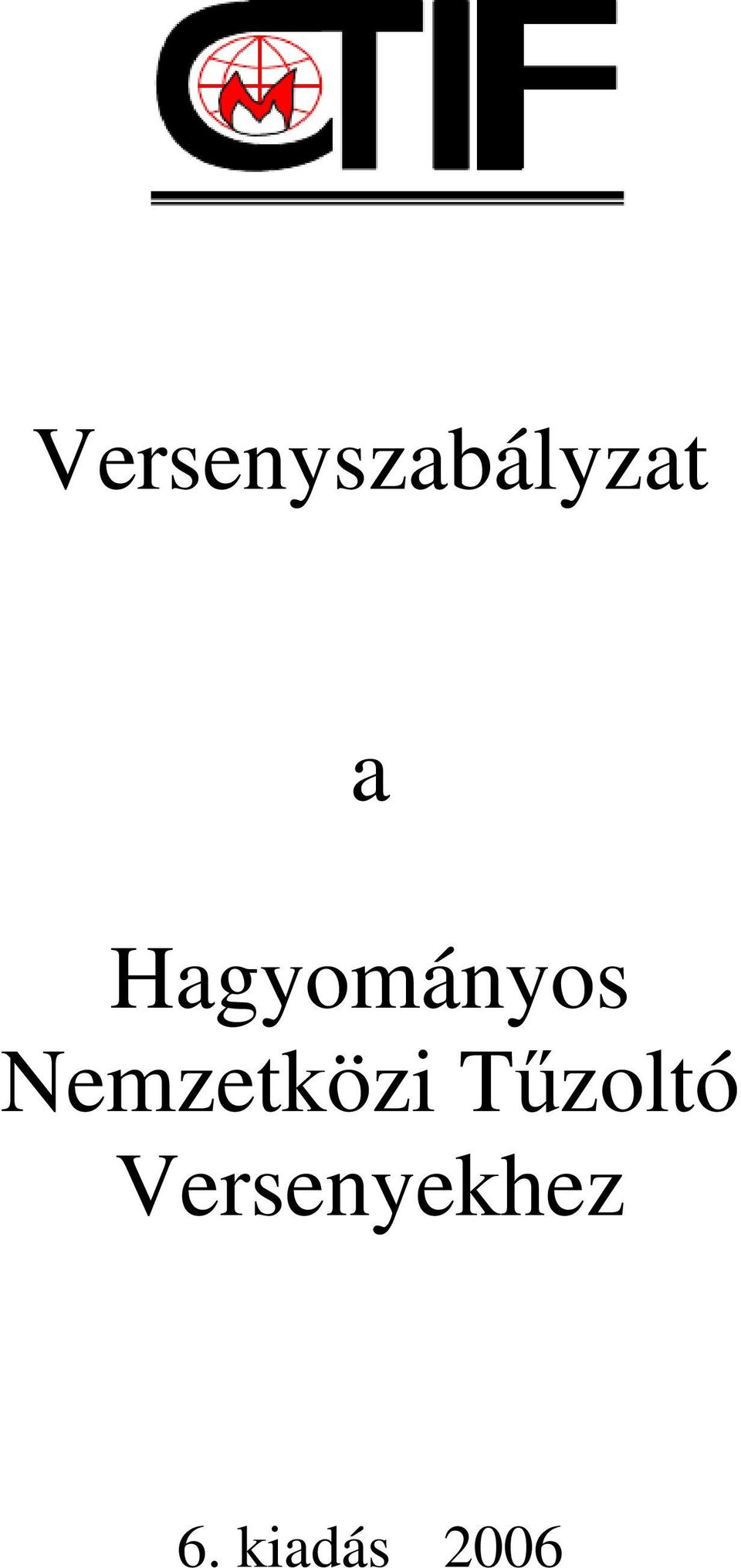 CTIF

Versenyszabályzat

a

Hagyományos Nemzetközi Tűzoltó Versenyekhez

6. kiadás 2006